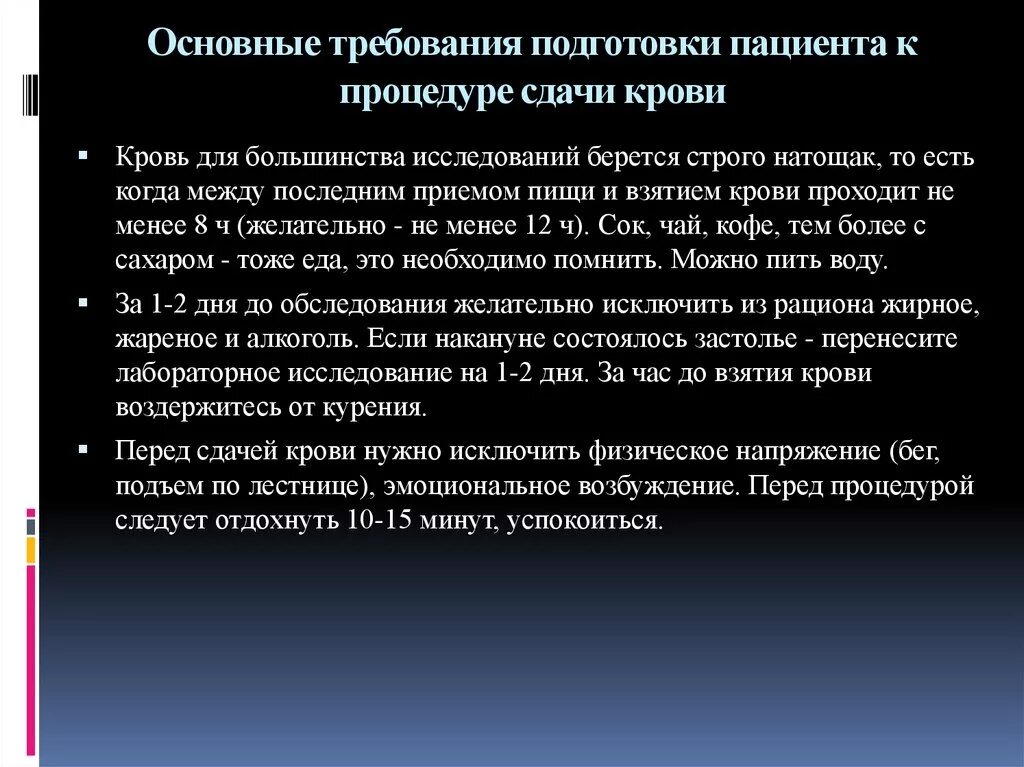 Основные требования подготовки пациента к процедуре сдачи крови

▪ Кровь для большинства исследований берется строго натощак, то есть когда между последним приемом пищи и взятием крови проходит не менее 8 ч (желательно - не менее 12 ч). Сок, чай, кофе, тем более с сахаром - тоже еда, это необходимо помнить. Можно пить воду.

▪ За 1-2 дня до обследования желательно исключить из рациона жирное, жареное и алкоголь. Если накануне состоялось застолье - перенесите лабораторное исследование на 1-2 дня. За час до взятия крови воздержитесь от курения.

▪ Перед сдачей крови нужно исключить физическое напряжение (бег, подъем по лестнице), эмоциональное возбуждение. Перед процедурой следует отдохнуть 10-15 минут, успокоиться.